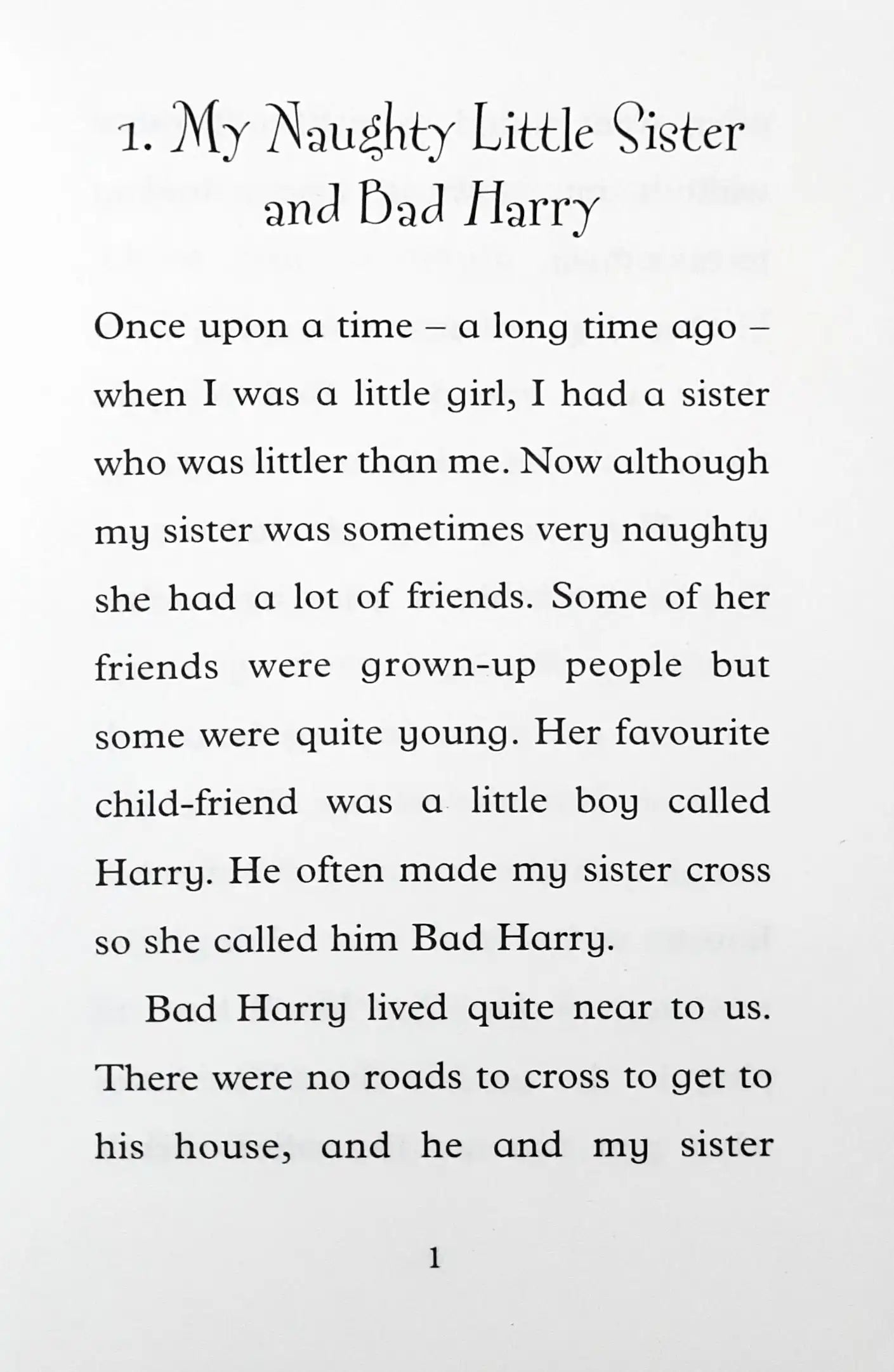 1. My Naughty Little Sister and Bad Harry

Once upon a time – a long time ago – when I was a little girl, I had a sister who was littler than me. Now although my sister was sometimes very naughty she had a lot of friends. Some of her friends were grown-up people but some were quite young. Her favourite child-friend was a little boy called Harry. He often made my sister cross so she called him Bad Harry.

Bad Harry lived quite near to us. There were no roads to cross to get to his house, and he and my sister

1